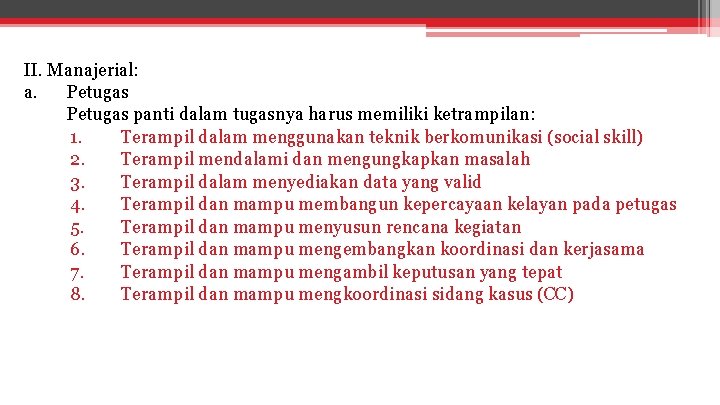 II. Manajerial:
a. Petugas
Petugas panti dalam tugasnya harus memiliki ketrampilan:
1. Terampil dalam menggunakan teknik berkomunikasi (social skill)
2. Terampil mendalami dan mengungkapkan masalah
3. Terampil dalam menyediakan data yang valid
4. Terampil dan mampu membangun kepercayaan kelayan pada petugas
5. Terampil dan mampu menyusun rencana kegiatan
6. Terampil dan mampu mengembangkan koordinasi dan kerjasama
7. Terampil dan mampu mengambil keputusan yang tepat
8. Terampil dan mampu mengkoordinasi sidang kasus (CC)